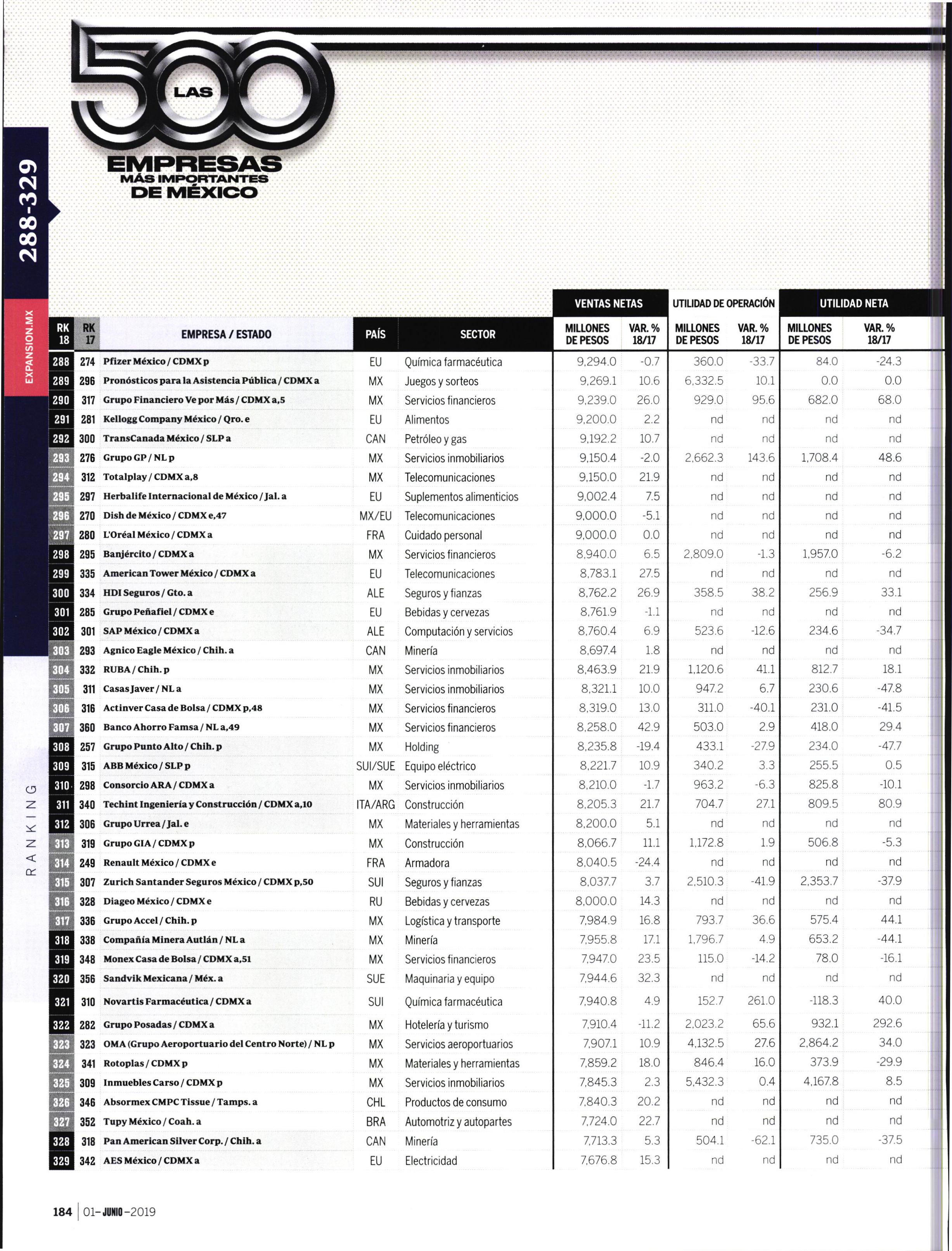 LAS 500 EMPRESAS MÁS IMPORTANTES DE MÉXICO

288-329

EXPANSION.MX

RANKING

| RK 18 | RK 17 | EMPRESA / ESTADO | PAÍS | SECTOR | VENTAS NETAS MILLONES DE PESOS | VENTAS NETAS VAR. % 18/17 | UTILIDAD DE OPERACIÓN MILLONES DE PESOS | UTILIDAD DE OPERACIÓN VAR. % 18/17 | UTILIDAD NETA MILLONES DE PESOS | UTILIDAD NETA VAR. % 18/17 |
|---|---|---|---|---|---|---|---|---|---|---|
| 288 | 274 | Pfizer México / CDMX p | EU | Química farmacéutica | 9,294.0 | -0.7 | 360.0 | -33.7 | 84.0 | -24.3 |
| 289 | 296 | Pronósticos para la Asistencia Pública / CDMX a | MX | Juegos y sorteos | 9,269.1 | 10.6 | 6,332.5 | 10.1 | 0.0 | 0.0 |
| 290 | 317 | Grupo Financiero Ve por Más / CDMX a,5 | MX | Servicios financieros | 9,239.0 | 26.0 | 929.0 | 95.6 | 682.0 | 68.0 |
| 291 | 281 | Kellogg Company México / Qro. e | EU | Alimentos | 9,200.0 | 2.2 | nd | nd | nd | nd |
| 292 | 300 | TransCanada México / SLP a | CAN | Petróleo y gas | 9,192.2 | 10.7 | nd | nd | nd | nd |
| 293 | 276 | Grupo GP / NL p | MX | Servicios inmobiliarios | 9,150.4 | -2.0 | 2,662.3 | 143.6 | 1,708.4 | 48.6 |
| 294 | 312 | Totalplay / CDMX a,8 | MX | Telecomunicaciones | 9,150.0 | 21.9 | nd | nd | nd | nd |
| 295 | 297 | Herbalife Internacional de México / Jal. a | EU | Suplementos alimenticios | 9,002.4 | 7.5 | nd | nd | nd | nd |
| 296 | 270 | Dish de México / CDMX e,47 | MX/EU | Telecomunicaciones | 9,000.0 | -5.1 | nd | nd | nd | nd |
| 297 | 280 | L'Oréal México / CDMX a | FRA | Cuidado personal | 9,000.0 | 0.0 | nd | nd | nd | nd |
| 298 | 295 | Banjército / CDMX a | MX | Servicios financieros | 8,940.0 | 6.5 | 2,809.0 | -1.3 | 1,957.0 | -6.2 |
| 299 | 335 | American Tower México / CDMX a | EU | Telecomunicaciones | 8,783.1 | 27.5 | nd | nd | nd | nd |
| 300 | 334 | HDI Seguros / Gto. a | ALE | Seguros y fianzas | 8,762.2 | 26.9 | 358.5 | 38.2 | 256.9 | 33.1 |
| 301 | 285 | Grupo Peñafiel / CDMX e | EU | Bebidas y cervezas | 8,761.9 | -1.1 | nd | nd | nd | nd |
| 302 | 301 | SAP México / CDMX a | ALE | Computación y servicios | 8,760.4 | 6.9 | 523.6 | -12.6 | 234.6 | -34.7 |
| 303 | 293 | Agnico Eagle México / Chih. a | CAN | Minería | 8,697.4 | 1.8 | nd | nd | nd | nd |
| 304 | 332 | RUBA / Chih. p | MX | Servicios inmobiliarios | 8,463.9 | 21.9 | 1,120.6 | 41.1 | 812.7 | 18.1 |
| 305 | 311 | Casas Javer / NL a | MX | Servicios inmobiliarios | 8,321.1 | 10.0 | 947.2 | 6.7 | 230.6 | -47.8 |
| 306 | 316 | Actinver Casa de Bolsa / CDMX p,48 | MX | Servicios financieros | 8,319.0 | 13.0 | 311.0 | -40.1 | 231.0 | -41.5 |
| 307 | 360 | Banco Ahorro Famsa / NL a,49 | MX | Servicios financieros | 8,258.0 | 42.9 | 503.0 | 2.9 | 418.0 | 29.4 |
| 308 | 257 | Grupo Punto Alto / Chih. p | MX | Holding | 8,235.8 | -19.4 | 433.1 | -27.9 | 234.0 | -47.7 |
| 309 | 315 | ABB México / SLP p | SUI/SUE | Equipo eléctrico | 8,221.7 | 10.9 | 340.2 | 3.3 | 255.5 | 0.5 |
| 310 | 298 | Consorcio ARA / CDMX a | MX | Servicios inmobiliarios | 8,210.0 | -1.7 | 963.2 | -6.3 | 825.8 | -10.1 |
| 311 | 340 | Techint Ingeniería y Construcción / CDMX a,10 | ITA/ARG | Construcción | 8,205.3 | 21.7 | 704.7 | 27.1 | 809.5 | 80.9 |
| 312 | 306 | Grupo Urrea / Jal. e | MX | Materiales y herramientas | 8,200.0 | 5.1 | nd | nd | nd | nd |
| 313 | 319 | Grupo GIA / CDMX p | MX | Construcción | 8,066.7 | 11.1 | 1,172.8 | 1.9 | 506.8 | -5.3 |
| 314 | 249 | Renault México / CDMX e | FRA | Armadora | 8,040.5 | -24.4 | nd | nd | nd | nd |
| 315 | 307 | Zurich Santander Seguros México / CDMX p,50 | SUI | Seguros y fianzas | 8,037.7 | 3.7 | 2,510.3 | -41.9 | 2,353.7 | -37.9 |
| 316 | 328 | Diageo México / CDMX e | RU | Bebidas y cervezas | 8,000.0 | 14.3 | nd | nd | nd | nd |
| 317 | 336 | Grupo Accel / Chih. p | MX | Logística y transporte | 7,984.9 | 16.8 | 793.7 | 36.6 | 575.4 | 44.1 |
| 318 | 338 | Compañía Minera Autlán / NL a | MX | Minería | 7,955.8 | 17.1 | 1,796.7 | 4.9 | 653.2 | -44.1 |
| 319 | 348 | Monex Casa de Bolsa / CDMX a,51 | MX | Servicios financieros | 7,947.0 | 23.5 | 115.0 | -14.2 | 78.0 | -16.1 |
| 320 | 356 | Sandvik Mexicana / Méx. a | SUE | Maquinaria y equipo | 7,944.6 | 32.3 | nd | nd | nd | nd |
| 321 | 310 | Novartis Farmacéutica / CDMX a | SUI | Química farmacéutica | 7,940.8 | 4.9 | 152.7 | 261.0 | -118.3 | 40.0 |
| 322 | 282 | Grupo Posadas / CDMX a | MX | Hotelería y turismo | 7,910.4 | -11.2 | 2,023.2 | 65.6 | 932.1 | 292.6 |
| 323 | 323 | OMA (Grupo Aeroportuario del Centro Norte) / NL p | MX | Servicios aeroportuarios | 7,907.1 | 10.9 | 4,132.5 | 27.6 | 2,864.2 | 34.0 |
| 324 | 341 | Rotoplas / CDMX p | MX | Materiales y herramientas | 7,859.2 | 18.0 | 846.4 | 16.0 | 373.9 | -29.9 |
| 325 | 309 | Inmuebles Carso / CDMX p | MX | Servicios inmobiliarios | 7,845.3 | 2.3 | 5,432.3 | 0.4 | 4,167.8 | 8.5 |
| 326 | 346 | Absormex CMPC Tissue / Tamps. a | CHL | Productos de consumo | 7,840.3 | 20.2 | nd | nd | nd | nd |
| 327 | 352 | Tupy México / Coah. a | BRA | Automotriz y autopartes | 7,724.0 | 22.7 | nd | nd | nd | nd |
| 328 | 318 | Pan American Silver Corp. / Chih. a | CAN | Minería | 7,713.3 | 5.3 | 504.1 | -62.1 | 735.0 | -37.5 |
| 329 | 342 | AES México / CDMX a | EU | Electricidad | 7,676.8 | 15.3 | nd | nd | nd | nd |

184 | 01-JUNIO-2019